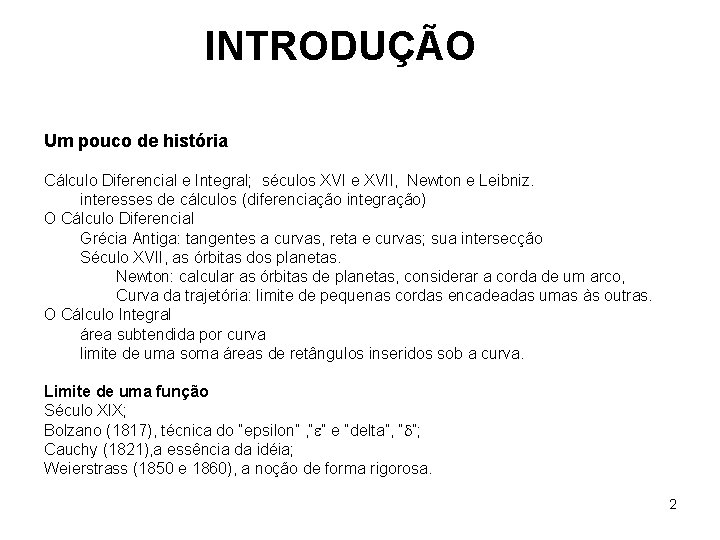 INTRODUÇÃO

Um pouco de história

Cálculo Diferencial e Integral; séculos XVI e XVII, Newton e Leibniz.
interesses de cálculos (diferenciação integração)
O Cálculo Diferencial
Grécia Antiga: tangentes a curvas, reta e curvas; sua intersecção
Século XVII, as órbitas dos planetas.
Newton: calcular as órbitas de planetas, considerar a corda de um arco,
Curva da trajetória: limite de pequenas cordas encadeadas umas às outras.
O Cálculo Integral
área subtendida por curva
limite de uma soma áreas de retângulos inseridos sob a curva.

Limite de uma função
Século XIX;
Bolzano (1817), técnica do "epsilon" ,"ε" e "delta", "δ";
Cauchy (1821),a essência da idéia;
Weierstrass (1850 e 1860), a noção de forma rigorosa.

2